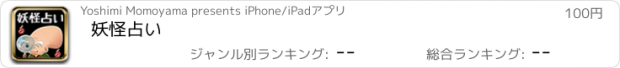 妖怪占い

Yoshimi Momoyama presents iPhone/iPadアプリ

100円

妖怪占い

ジャンル別ランキング: --

総合ランキング: --